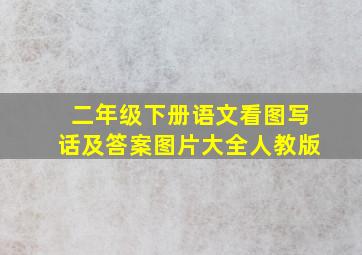 二年级下册语文看图写话及答案图片大全人教版